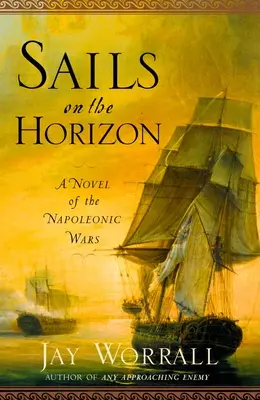 SAILS
on the
HORIZON

A NOVEL
of the
NAPOLEONIC
WARS

JAY WORRALL
AUTHOR OF ANY APPROACHING ENEMY